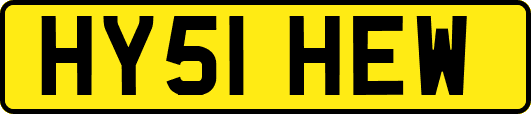 HY51 HEW